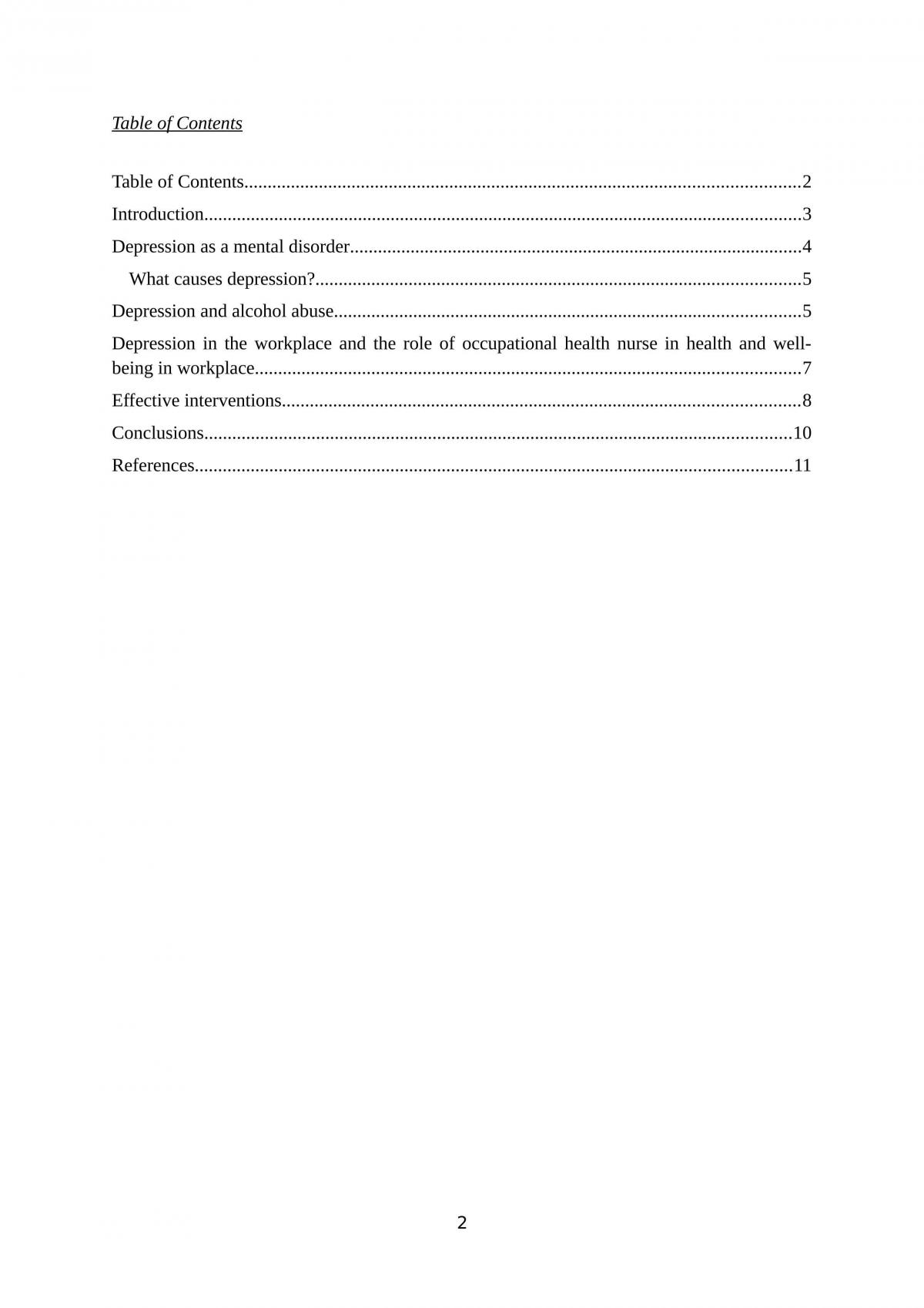 Table of Contents

Table of Contents 2

Introduction 3

Depression as a mental disorder 4

What causes depression? 5

Depression and alcohol abuse 5

Depression in the workplace and the role of occupational health nurse in health and well-being in workplace 7

Effective interventions 8

Conclusions 10

References 11

2